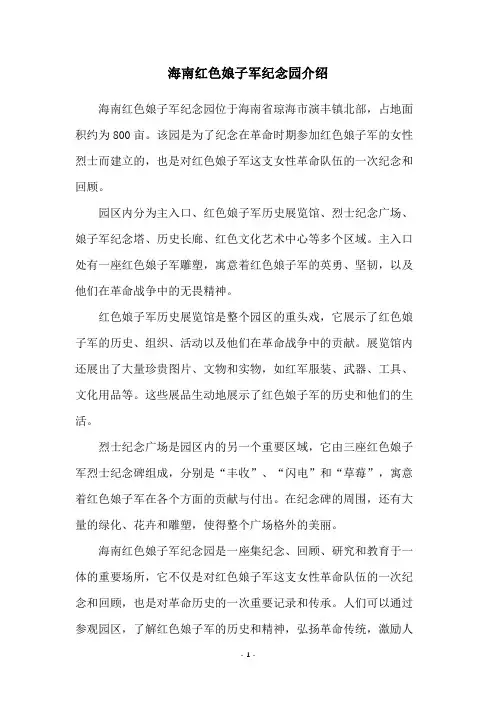 海南红色娘子军纪念园介绍

海南红色娘子军纪念园位于海南省琼海市演丰镇北部，占地面积约为800亩。该园是为了纪念在革命时期参加红色娘子军的女性烈士而建立的，也是对红色娘子军这支女性革命队伍的一次纪念和回顾。

园区内分为主入口、红色娘子军历史展览馆、烈士纪念广场、娘子军纪念塔、历史长廊、红色文化艺术中心等多个区域。主入口处有一座红色娘子军雕塑，寓意着红色娘子军的英勇、坚韧，以及他们在革命战争中的无畏精神。

红色娘子军历史展览馆是整个园区的重头戏，它展示了红色娘子军的历史、组织、活动以及他们在革命战争中的贡献。展览馆内还展出了大量珍贵图片、文物和实物，如红军服装、武器、工具、文化用品等。这些展品生动地展示了红色娘子军的历史和他们的生活。

烈士纪念广场是园区内的另一个重要区域，它由三座红色娘子军烈士纪念碑组成，分别是“丰收”、“闪电”和“草莓”，寓意着红色娘子军在各个方面的贡献与付出。在纪念碑的周围，还有大量的绿化、花卉和雕塑，使得整个广场格外的美丽。

海南红色娘子军纪念园是一座集纪念、回顾、研究和教育于一体的重要场所，它不仅是对红色娘子军这支女性革命队伍的一次纪念和回顾，也是对革命历史的一次重要记录和传承。人们可以通过参观园区，了解红色娘子军的历史和精神，弘扬革命传统，激励人

- 1 -